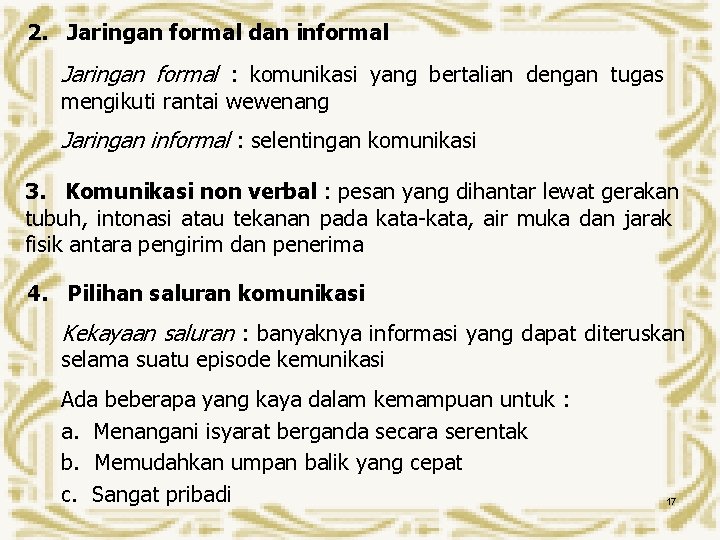 2. Jaringan formal dan informal

Jaringan formal : komunikasi yang bertalian dengan tugas mengikuti rantai wewenang

Jaringan informal : selentingan komunikasi

3. Komunikasi non verbal : pesan yang dihantar lewat gerakan tubuh, intonasi atau tekanan pada kata-kata, air muka dan jarak fisik antara pengirim dan penerima

4. Pilihan saluran komunikasi

Kekayaan saluran : banyaknya informasi yang dapat diteruskan selama suatu episode kemunikasi

Ada beberapa yang kaya dalam kemampuan untuk :

a. Menangani isyarat berganda secara serentak

b. Memudahkan umpan balik yang cepat

c. Sangat pribadi

17